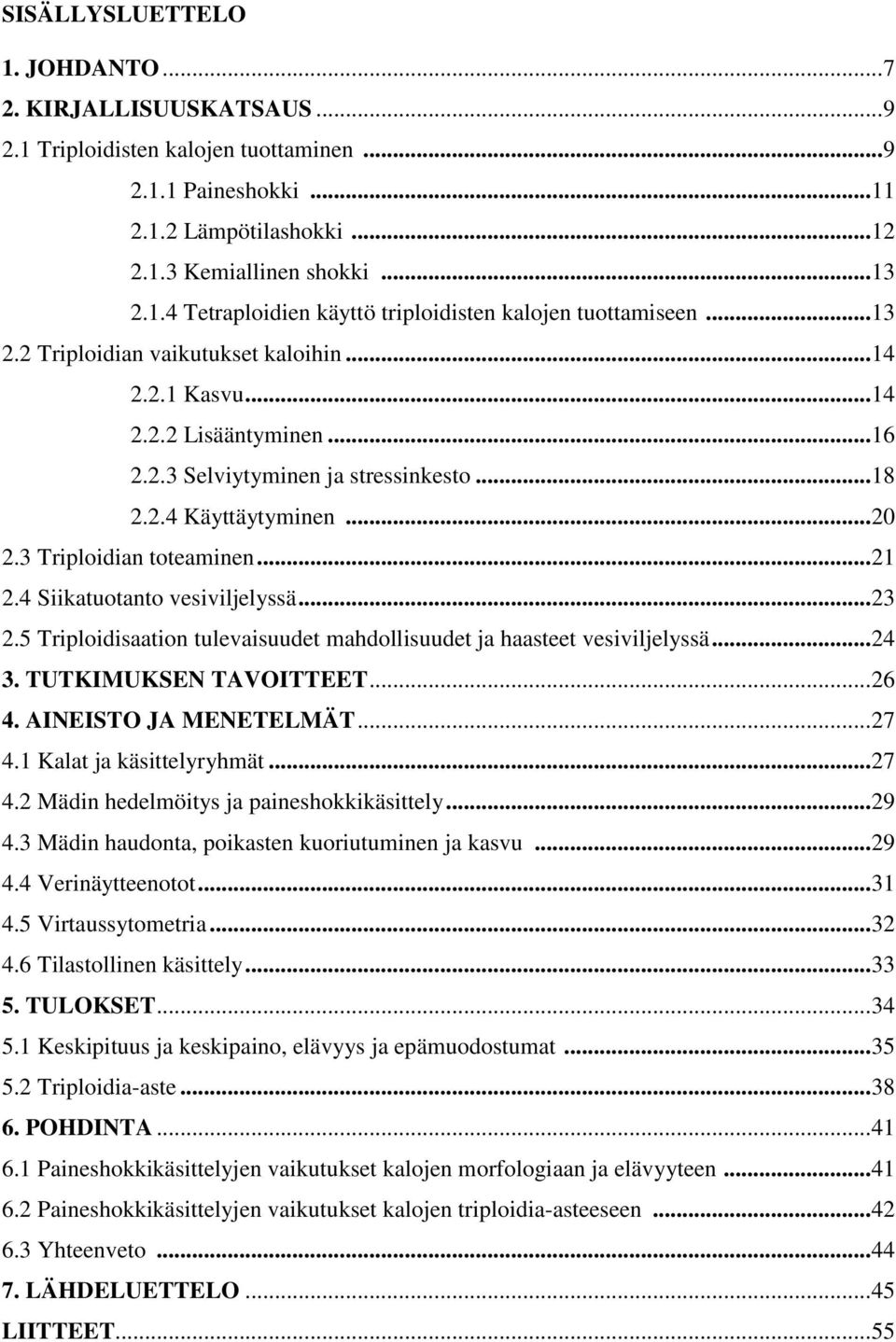 SISÄLLYSLUETTELO

1. JOHDANTO ...7
2. KIRJALLISUUSKATSAUS ...9
2.1 Triploidisten kalojen tuottaminen ...9
2.1.1 Paineshokki ...11
2.1.2 Lämpötilashokki ...12
2.1.3 Kemiallinen shokki ...13
2.1.4 Tetraploidien käyttö triploidisten kalojen tuottamiseen ...13
2.2 Triploidian vaikutukset kaloihin ...14
2.2.1 Kasvu ...14
2.2.2 Lisääntyminen ...16
2.2.3 Selviytyminen ja stressinkesto ...18
2.2.4 Käyttäytyminen ...20
2.3 Triploidian toteaminen ...21
2.4 Siikatuotanto vesiviljelyssä ...23
2.5 Triploidisaation tulevaisuudet mahdollisuudet ja haasteet vesiviljelyssä ...24
3. TUTKIMUKSEN TAVOITTEET ...26
4. AINEISTO JA MENETELMÄT ...27
4.1 Kalat ja käsittelyryhmät ...27
4.2 Mädin hedelmöitys ja paineshokkikäsittely ...29
4.3 Mädin haudonta, poikasten kuoriutuminen ja kasvu ...29
4.4 Verinäytteenotot ...31
4.5 Virtaussytometria ...32
4.6 Tilastollinen käsittely ...33
5. TULOKSET ...34
5.1 Keskipituus ja keskipaino, elävyys ja epämuodostumat ...35
5.2 Triploidia-aste ...38
6. POHDINTA ...41
6.1 Paineshokkikäsittelyjen vaikutukset kalojen morfologiaan ja elävyyteen ...41
6.2 Paineshokkikäsittelyjen vaikutukset kalojen triploidia-asteeseen ...42
6.3 Yhteenveto ...44
7. LÄHDELUETTELO ...45
LIITTEET ...55